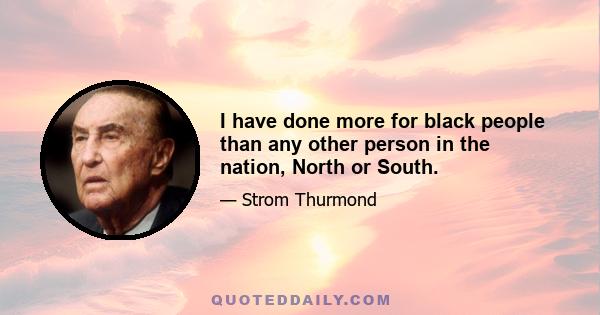 I have done more for black people than any other person in the nation, North or South.

— Strom Thurmond

QUOTEDDAILY.COM